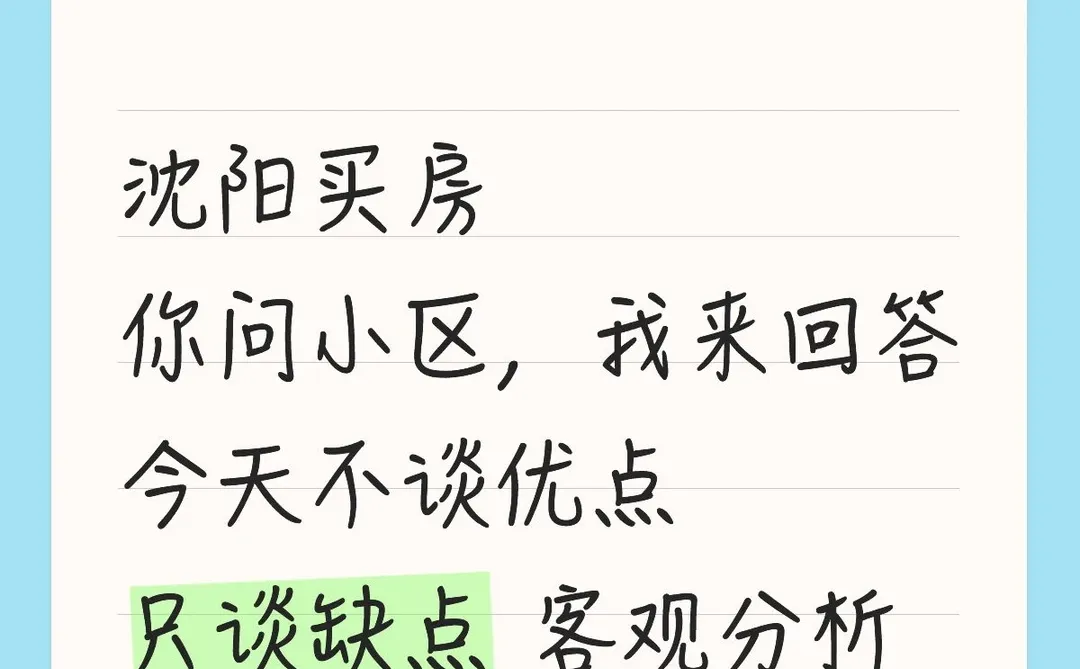 沈阳买房
你问小区，我来回答
今天不谈优点
只谈缺点 客观分析